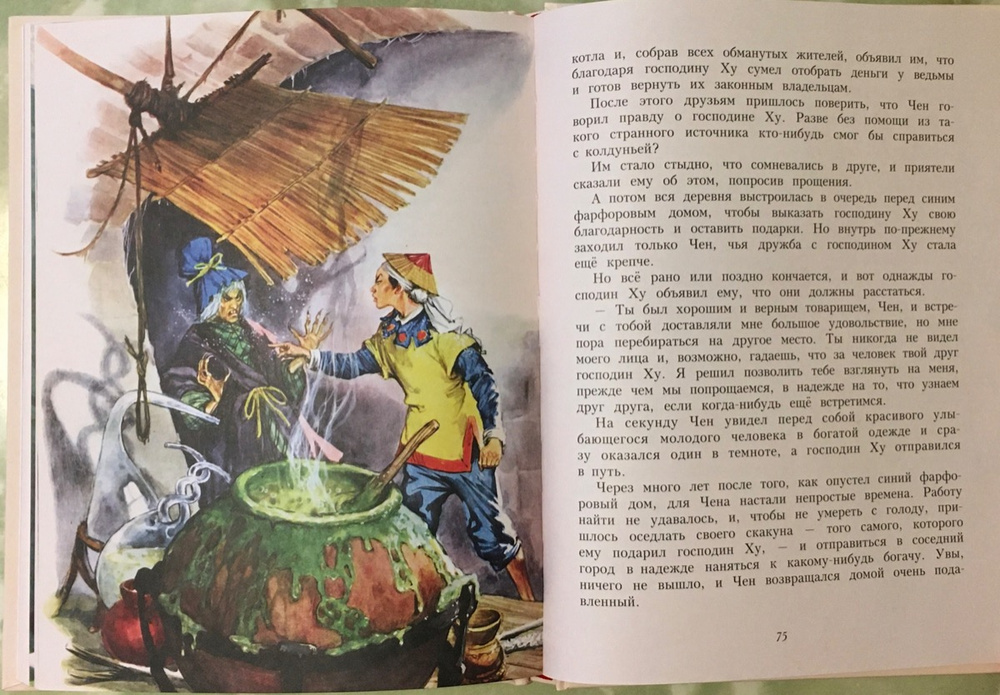 котла и, собрав всех обманутых жителей, объявил им, что благодаря господину Ху сумел отобрать деньги у ведьмы и готов вернуть их законным владельцам.

После этого друзьям пришлось поверить, что Чен говорил правду о господине Ху. Разве без помощи из такого странного источника кто-нибудь смог бы справиться с колдуньей?

Им стало стыдно, что сомневались в друге, и приятели сказали ему об этом, попросив прощения.

А потом вся деревня выстроилась в очередь перед синим фарфоровым домом, чтобы выказать господину Ху свою благодарность и оставить подарки. Но внутрь по-прежнему заходил только Чен, чья дружба с господином Ху стала ещё крепче.

Но всё рано или поздно кончается, и вот однажды господин Ху объявил ему, что они должны расстаться.

— Ты был хорошим и верным товарищем, Чен, и встречи с тобой доставляли мне большое удовольствие, но мне пора перебираться на другое место. Ты никогда не видел моего лица и, возможно, гадаешь, что за человек твой друг господин Ху. Я решил позволить тебе взглянуть на меня, прежде чем мы попрощаемся, в надежде на то, что узнаем друг друга, если когда-нибудь ещё встретимся.

На секунду Чен увидел перед собой красивого улыбающегося молодого человека в богатой одежде и сразу оказался один в темноте, а господин Ху отправился в путь.

Через много лет после того, как опустел синий фарфоровый дом, для Чена настали непростые времена. Работу найти не удавалось, и, чтобы не умереть с голоду, пришлось оседлать своего скакуна — того самого, которого ему подарил господин Ху, — и отправиться в соседний город в надежде наняться к какому-нибудь богачу. Увы, ничего не вышло, и Чен возвращался домой очень подавленный.

75